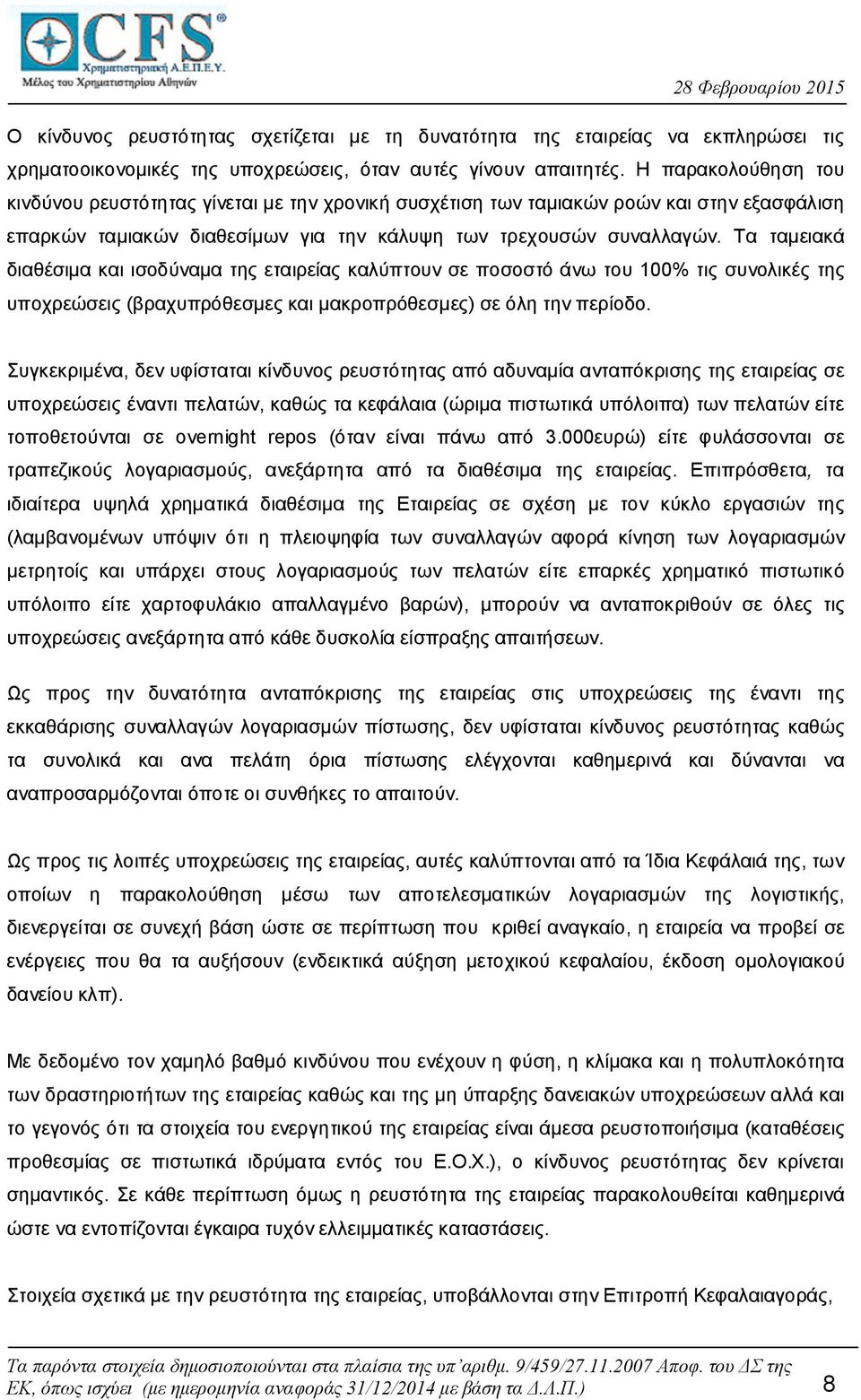 CFS
Χρηματιστηριακή Α.Ε.Π.Ε.Υ.
Μέλος του Χρηματιστηρίου Αθηνών

28 Φεβρουαρίου 2015

Ο κίνδυνος ρευστότητας σχετίζεται με τη δυνατότητα της εταιρείας να εκπληρώσει τις χρηματοοικονομικές της υποχρεώσεις, όταν αυτές γίνουν απαιτητές. Η παρακολούθηση του κινδύνου ρευστότητας γίνεται με την χρονική συσχέτιση των ταμιακών ροών και στην εξασφάλιση επαρκών ταμιακών διαθεσίμων για την κάλυψη των τρεχουσών συναλλαγών. Τα ταμειακά διαθέσιμα και ισοδύναμα της εταιρείας καλύπτουν σε ποσοστό άνω του 100% τις συνολικές της υποχρεώσεις (βραχυπρόθεσμες και μακροπρόθεσμες) σε όλη την περίοδο.

Συγκεκριμένα, δεν υφίσταται κίνδυνος ρευστότητας από αδυναμία ανταπόκρισης της εταιρείας σε υποχρεώσεις έναντι πελατών, καθώς τα κεφάλαια (ώριμα πιστωτικά υπόλοιπα) των πελατών είτε τοποθετούνται σε overnight repos (όταν είναι πάνω από 3.000ευρώ) είτε φυλάσσονται σε τραπεζικούς λογαριασμούς, ανεξάρτητα από τα διαθέσιμα της εταιρείας. Επιπρόσθετα, τα ιδιαίτερα υψηλά χρηματικά διαθέσιμα της Εταιρείας σε σχέση με τον κύκλο εργασιών της (λαμβανομένων υπόψιν ότι η πλειοψηφία των συναλλαγών αφορά κίνηση των λογαριασμών μετρητοίς και υπάρχει στους λογαριασμούς των πελατών είτε επαρκές χρηματικό πιστωτικό υπόλοιπο είτε χαρτοφυλάκιο απαλλαγμένο βαρών), μπορούν να ανταποκριθούν σε όλες τις υποχρεώσεις ανεξάρτητα από κάθε δυσκολία είσπραξης απαιτήσεων.

Ως προς την δυνατότητα ανταπόκρισης της εταιρείας στις υποχρεώσεις της έναντι της εκκαθάρισης συναλλαγών λογαριασμών πίστωσης, δεν υφίσταται κίνδυνος ρευστότητας καθώς τα συνολικά και ανα πελάτη όρια πίστωσης ελέγχοναι καθημερινά και δύνανται να αναπροσαρμόζονται όποτε οι συνθήκες το απαιτούν.

Ως προς τις λοιπές υποχρεώσεις της εταιρείας, αυτές καλύπτονται από τα Ίδια Κεφάλαιά της, των οποίων η παρακολούθηση μέσω των αποτελεσματικών λογαριασμών της λογιστικής, διενεργείται σε συνεχή βάση ώστε σε περίπτωση που κριθεί αναγκαίο, η εταιρεία να προβεί σε ενέργειες που θα τα αυξήσουν (ενδεικτικά αύξηση μετοχικού κεφαλαίου, έκδοση ομολογιακού δανείου κλπ).

Με δεδομένο τον χαμηλό βαθμό κινδύνου που ενέχουν η φύση, η κλίμακα και η πολυπλοκότητα των δραστηριοτήτων της εταιρείας καθώς και της μη ύπαρξης δανειακών υποχρεώσεων αλλά και το γεγονός ότι τα στοιχεία του ενεργητικού της εταιρείας είναι άμεσα ρευστοποιήσιμα (καταθέσεις προθεσμίας σε πιστωτικά ιδρύματα εντός του Ε.Ο.Χ.), ο κίνδυνος ρευστότητας δεν κρίνεται σημαντικός. Σε κάθε περίπτωση όμως η ρευστότητα της εταιρείας παρακολουθείται καθημερινά ώστε να εντοπίζονται έγκαιρα τυχόν ελλειμματικές καταστάσεις.

Στοιχεία σχετικά με την ρευστότητα της εταιρείας, υποβάλλονται στην Επιτροπή Κεφαλαιαγοράς,

Τα παρόντα στοιχεία δημοσιοποιούνται στα πλαίσια της υπ'αριθμ. 9/459/27.11.2007 Αποφ. του ΔΣ της ΕΚ, όπως ισχύει (με ημερομηνία αναφοράς 31/12/2014 με βάση τα Δ.Λ.Π.)

8